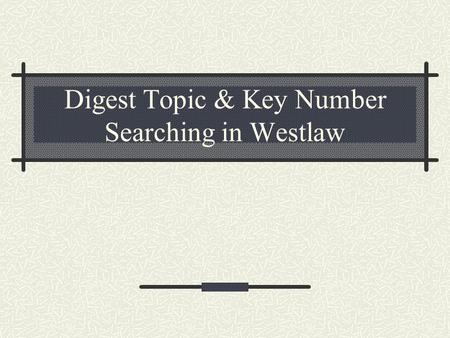 Digest Topic & Key Number Searching in Westlaw